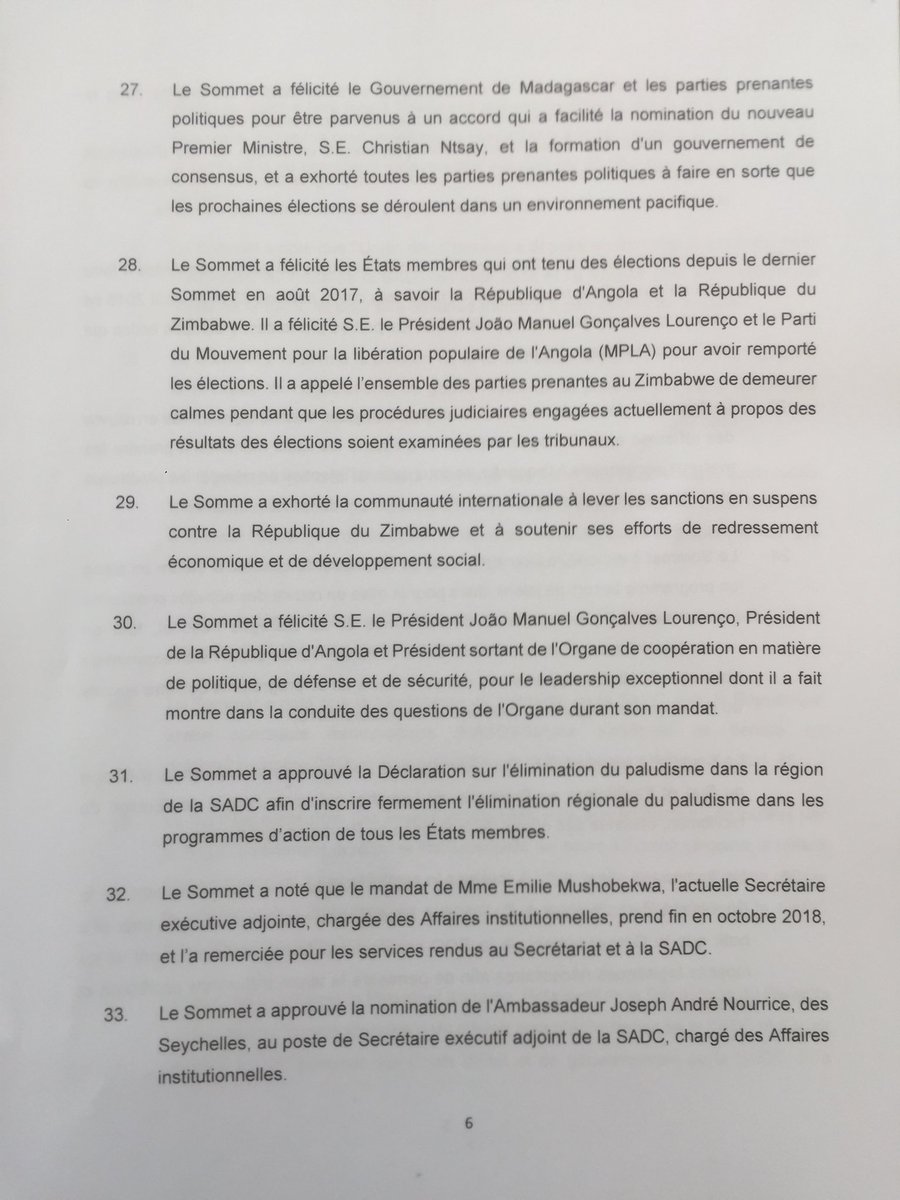 27. Le Sommet a félicité le Gouvernement de Madagascar et les parties prenantes politiques pour être parvenus à un accord qui a facilité la nomination du nouveau Premier Ministre, S.E. Christian Ntsay, et la formation d'un gouvernement de consensus, et a exhorté toutes les parties prenantes politiques à faire en sorte que les prochaines élections se déroulent dans un environnement pacifique.

28. Le Sommet a félicité les États membres qui ont tenu des élections depuis le dernier Sommet en août 2017, à savoir la République d'Angola et la République du Zimbabwe. Il a félicité S.E. le Président João Manuel Gonçalves Lourenço et le Parti du Mouvement pour la libération populaire de l'Angola (MPLA) pour avoir remporté les élections. Il a appelé l'ensemble des parties prenantes au Zimbabwe de demeurer calmes pendant que les procédures judiciaires engagées actuellement à propos des résultats des élections soient examinées par les tribunaux.

29. Le Somme a exhorté la communauté internationale à lever les sanctions en suspens contre la République du Zimbabwe et à soutenir ses efforts de redressement économique et de développement social.

30. Le Sommet a félicité S.E. le Président João Manuel Gonçalves Lourenço, Président de la République d'Angola et Président sortant de l'Organe de coopération en matière de politique, de défense et de sécurité, pour le leadership exceptionnel dont il a fait montre dans la conduite des questions de l'Organe durant son mandat.

31. Le Sommet a approuvé la Déclaration sur l'élimination du paludisme dans la région de la SADC afin d'inscrire fermement l'élimination régionale du paludisme dans les programmes d'action de tous les États membres.

32. Le Sommet a noté que le mandat de Mme Emilie Mushobekwa, l'actuelle Secrétaire exécutive adjointe, chargée des Affaires institutionnelles, prend fin en octobre 2018, et l'a remerciée pour les services rendus au Secrétariat et à la SADC.

33. Le Sommet a approuvé la nomination de l'Ambassadeur Joseph André Nourrice, des Seychelles, au poste de Secrétaire exécutif adjoint de la SADC, chargé des Affaires institutionnelles.

6